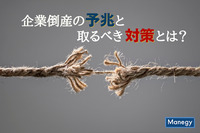 企業倒産の予兆と
取るべき対策とは?

Manegy